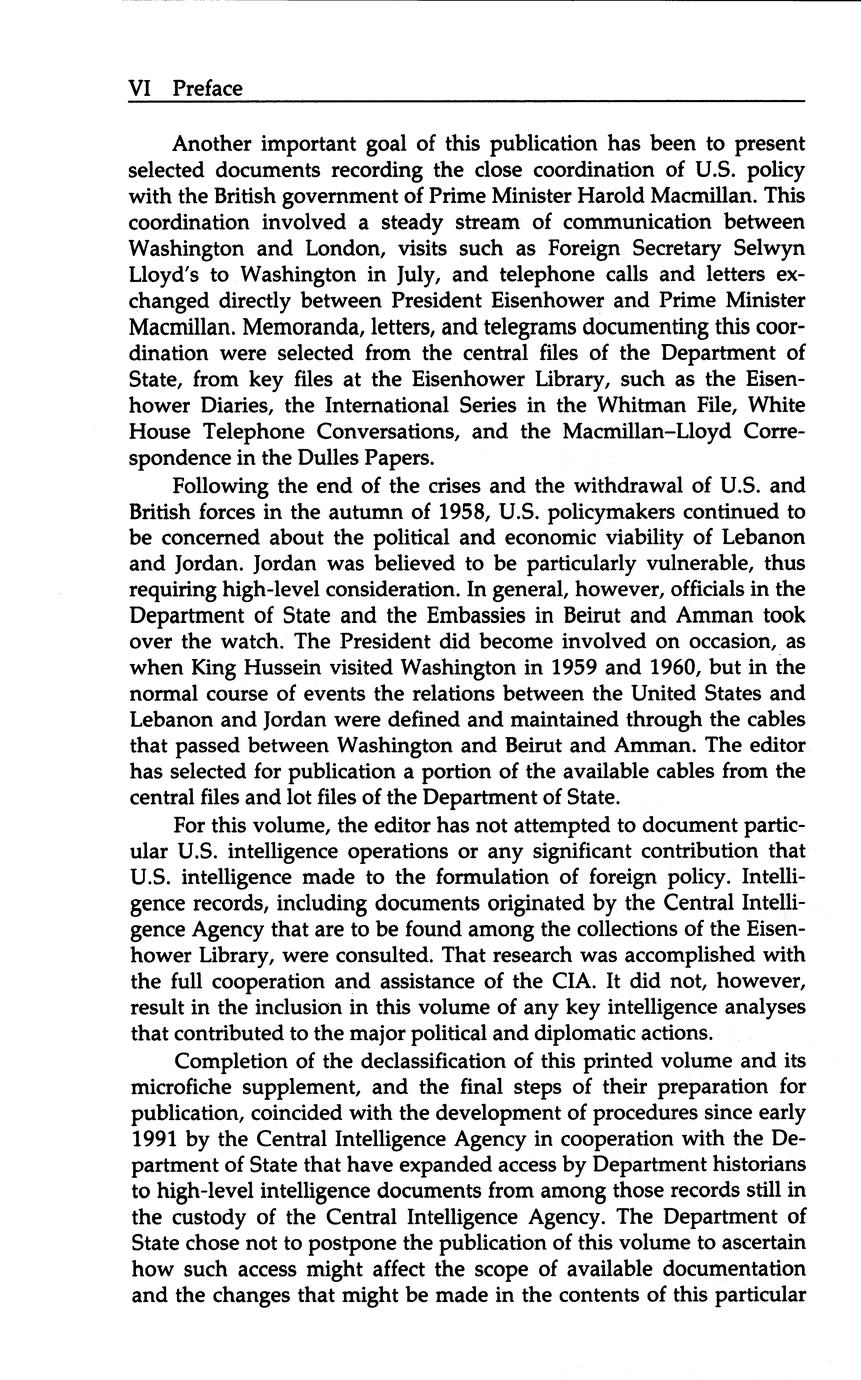 VI Preface

Another important goal of this publication has been to present selected documents recording the close coordination of U.S. policy with the British government of Prime Minister Harold Macmillan. This coordination involved a steady stream of communication between Washington and London, visits such as Foreign Secretary Selwyn Lloyd's to Washington in July, and telephone calls and letters exchanged directly between President Eisenhower and Prime Minister Macmillan. Memoranda, letters, and telegrams documenting this coordination were selected from the central files of the Department of State, from key files at the Eisenhower Library, such as the Eisenhower Diaries, the International Series in the Whitman File, White House Telephone Conversations, and the Macmillan–Lloyd Correspondence in the Dulles Papers.

Following the end of the crises and the withdrawal of U.S. and British forces in the autumn of 1958, U.S. policymakers continued to be concerned about the political and economic viability of Lebanon and Jordan. Jordan was believed to be particularly vulnerable, thus requiring high-level consideration. In general, however, officials in the Department of State and the Embassies in Beirut and Amman took over the watch. The President did become involved on occasion, as when King Hussein visited Washington in 1959 and 1960, but in the normal course of events the relations between the United States and Lebanon and Jordan were defined and maintained through the cables that passed between Washington and Beirut and Amman. The editor has selected for publication a portion of the available cables from the central files and lot files of the Department of State.

For this volume, the editor has not attempted to document particular U.S. intelligence operations or any significant contribution that U.S. intelligence made to the formulation of foreign policy. Intelligence records, including documents originated by the Central Intelligence Agency that are to be found among the collections of the Eisenhower Library, were consulted. That research was accomplished with the full cooperation and assistance of the CIA. It did not, however, result in the inclusion in this volume of any key intelligence analyses that contributed to the major political and diplomatic actions.

Completion of the declassification of this printed volume and its microfiche supplement, and the final steps of their preparation for publication, coincided with the development of procedures since early 1991 by the Central Intelligence Agency in cooperation with the Department of State that have expanded access by Department historians to high-level intelligence documents from among those records still in the custody of the Central Intelligence Agency. The Department of State chose not to postpone the publication of this volume to ascertain how such access might affect the scope of available documentation and the changes that might be made in the contents of this particular